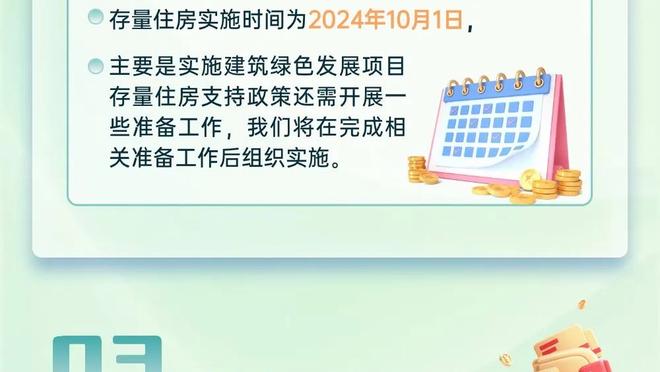 存量住房实施时间为2024年10月1日，

主要是实施建筑绿色发展项目存量住房支持政策还需开展一些准备工作，我们将在完成相关准备工作后组织实施。

03